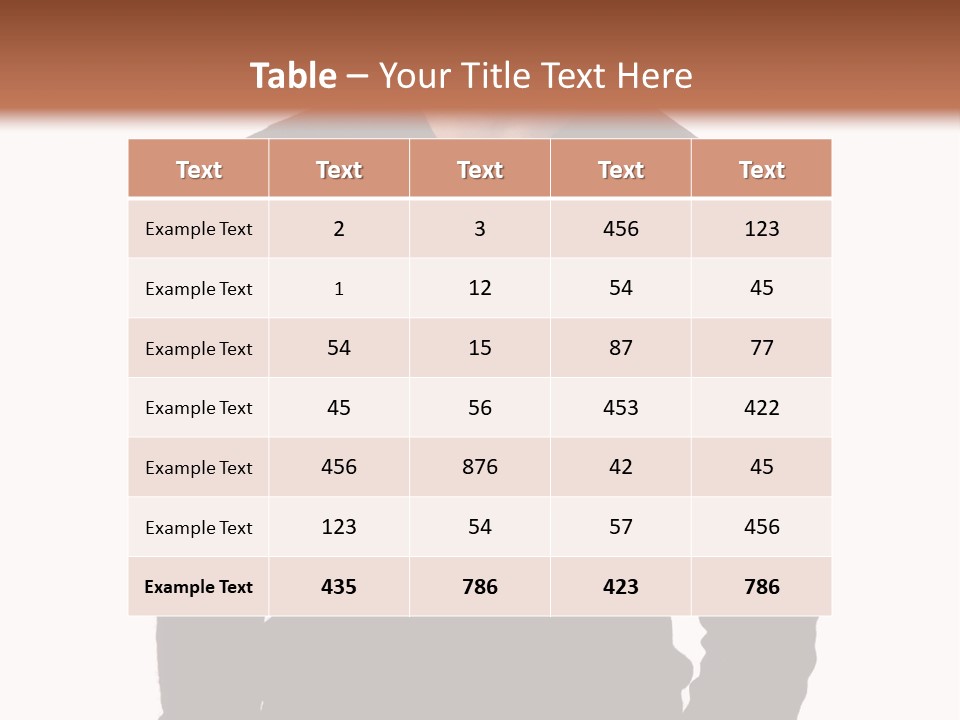 Table – Your Title Text Here

| Text | Text | Text | Text | Text |
|---|---|---|---|---|
| Example Text | 2 | 3 | 456 | 123 |
| Example Text | 1 | 12 | 54 | 45 |
| Example Text | 54 | 15 | 87 | 77 |
| Example Text | 45 | 56 | 453 | 422 |
| Example Text | 456 | 876 | 42 | 45 |
| Example Text | 123 | 54 | 57 | 456 |
| Example Text | 435 | 786 | 423 | 786 |